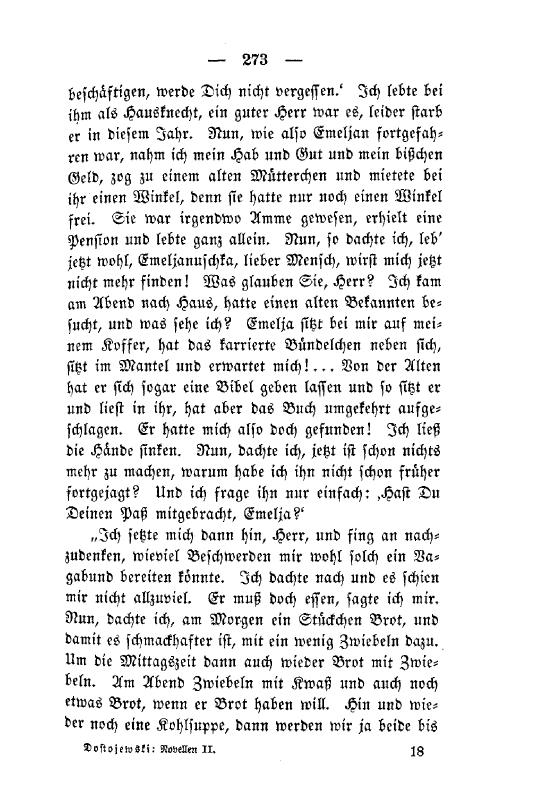 — 273 —

beschäftigen, werde Dich nicht vergessen.' Ich lebte bei ihm als Hausknecht, ein guter Herr war es, leider starb er in diesem Jahr. Nun, wie also Emeljan fortgefahren war, nahm ich mein Hab und Gut und mein bißchen Geld, zog zu einem alten Mütterchen und mietete bei ihr einen Winkel, denn sie hatte nur noch einen Winkel frei. Sie war irgendwo Amme gewesen, erhielt eine Pension und lebte ganz allein. Nun, so dachte ich, leb' jetzt wohl, Emeljanuschka, lieber Mensch, wirst mich jetzt nicht mehr finden! Was glauben Sie, Herr? Ich kam am Abend nach Haus, hatte einen alten Bekannten besucht, und was sehe ich? Emelja sitzt bei mir auf meinem Koffer, hat das karrierte Bündelchen neben sich, sitzt im Mantel und erwartet mich!... Von der Alten hat er sich sogar eine Bibel geben lassen und so sitzt er und liest in ihr, hat aber das Buch umgekehrt aufgeschlagen. Er hatte mich also doch gefunden! Ich ließ die Hände sinken. Nun, dachte ich, jetzt ist schon nichts mehr zu machen, warum habe ich ihn nicht schon früher fortgejagt? Und ich frage ihn nur einfach: ‚Hast Du Deinen Paß mitgebracht, Emelja?'

„Ich setzte mich dann hin, Herr, und fing an nachzudenken, wieviel Beschwerden mir wohl solch ein Vagabund bereiten könnte. Ich dachte nach und es schien mir nicht allzuviel. Er muß doch essen, sagte ich mir. Nun, dachte ich, am Morgen ein Stückchen Brot, und damit es schmackhafter ist, mit ein wenig Zwiebeln dazu. Um die Mittagszeit dann auch wieder Brot mit Zwiebeln. Am Abend Zwiebeln mit Kwaß und auch noch etwas Brot, wenn er Brot haben will. Hin und wieder noch eine Kohlsuppe, dann werden wir ja beide bis

Dostojewski: Novellen II. 18